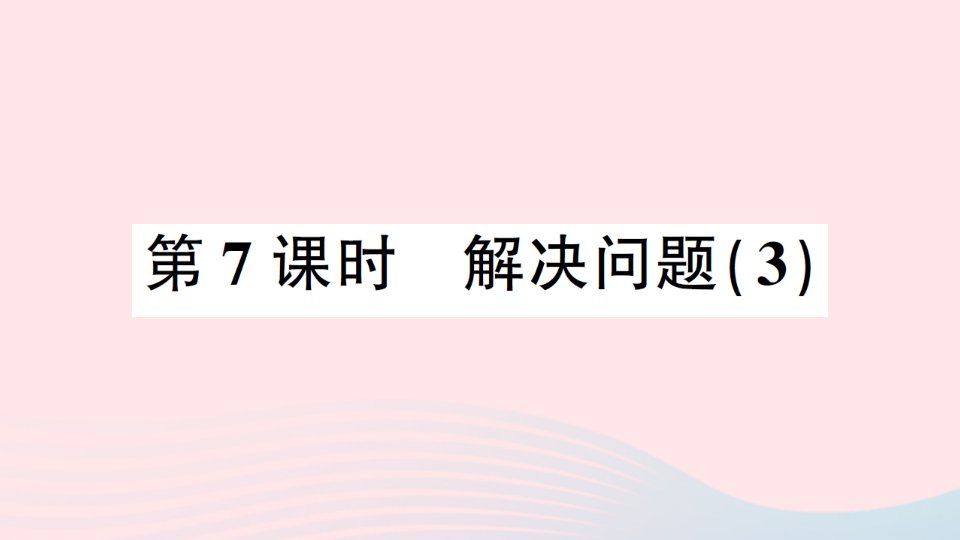 第 7 课时　解决问题(3)